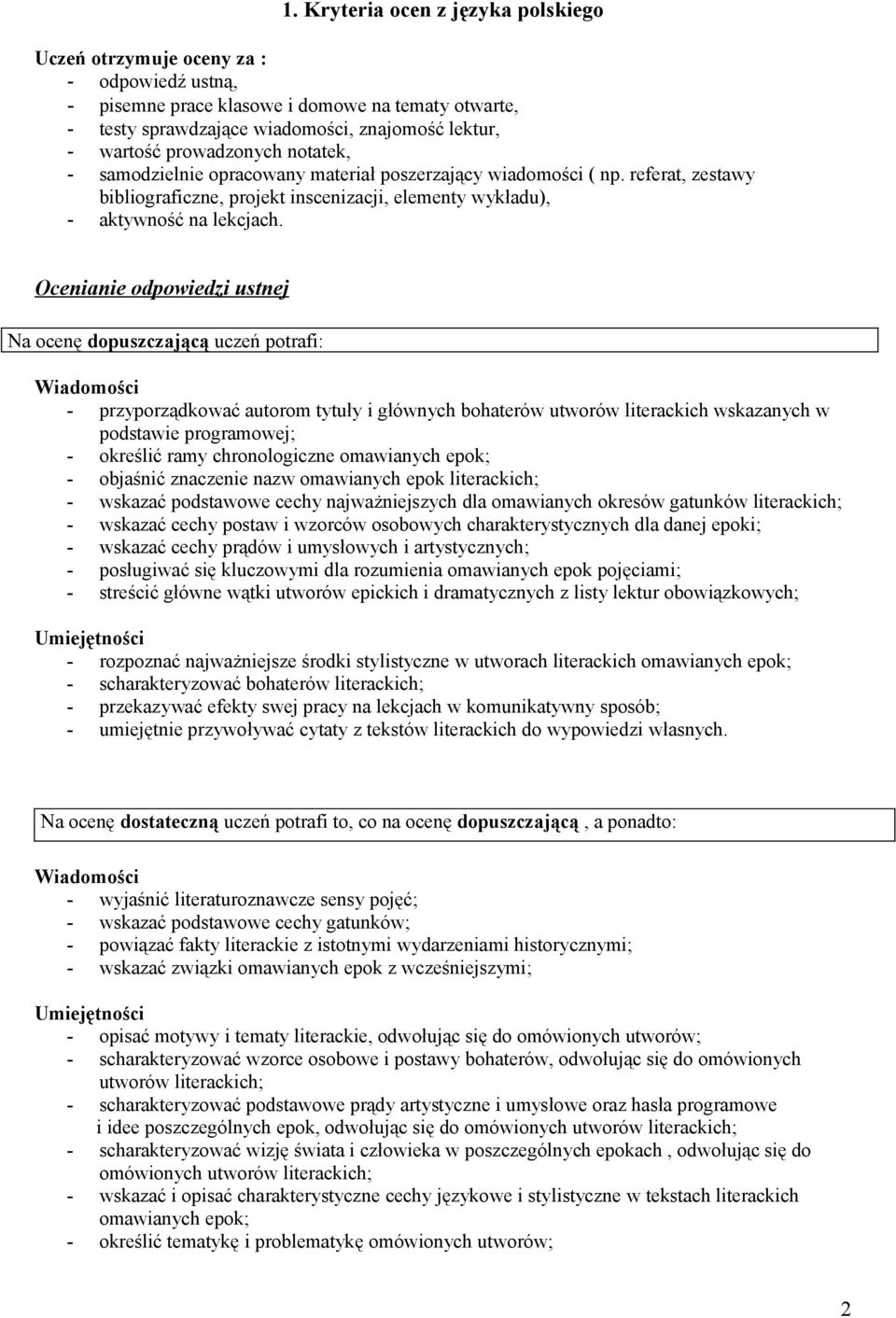 1. Kryteria ocen z języka polskiego

Uczeń otrzymuje oceny za :
- odpowiedź ustną,
- pisemne prace klasowe i domowe na tematy otwarte,
- testy sprawdzające wiadomości, znajomość lektur,
- wartość prowadzonych notatek,
- samodzielnie opracowany materiał poszerzający wiadomości ( np. referat, zestawy bibliograficzne, projekt inscenizacji, elementy wykładu),
- aktywność na lekcjach.

Ocenianie odpowiedzi ustnej

Na ocenę dopuszczającą uczeń potrafi:

Wiadomości
- przyporządkować autorom tytuły i głównych bohaterów utworów literackich wskazanych w podstawie programowej;
- określić ramy chronologiczne omawianych epok;
- objaśnić znaczenie nazw omawianych epok literackich;
- wskazać podstawowe cechy najważniejszych dla omawianych okresów gatunków literackich;
- wskazać cechy postaw i wzorców osobowych charakterystycznych dla danej epoki;
- wskazać cechy prądów i umysłowych i artystycznych;
- posługiwać się kluczowymi dla rozumienia omawianych epok pojęciami;
- streścić główne wątki utworów epickich i dramatycznych z listy lektur obowiązkowych;

Umiejętności
- rozpoznać najważniejsze środki stylistyczne w utworach literackich omawianych epok;
- scharakteryzować bohaterów literackich;
- przekazywać efekty swej pracy na lekcjach w komunikatywny sposób;
- umiejętnie przywoływać cytaty z tekstów literackich do wypowiedzi własnych.

Na ocenę dostateczną uczeń potrafi to, co na ocenę dopuszczającą , a ponadto:

Wiadomości
- wyjaśnić literaturoznawcze sensy pojęć;
- wskazać podstawowe cechy gatunków;
- powiązać fakty literackie z istotnymi wydarzeniami historycznymi;
- wskazać związki omawianych epok z wcześniejszymi;

Umiejętności
- opisać motywy i tematy literackie, odwołując się do omówionych utworów;
- scharakteryzować wzorce osobowe i postawy bohaterów, odwołując się do omówionych utworów literackich;
- scharakteryzować podstawowe prądy artystyczne i umysłowe oraz hasła programowe i idee poszczególnych epok, odwołując się do omówionych utworów literackich;
- scharakteryzować wizję świata i człowieka w poszczególnych epokach , odwołując się do omówionych utworów literackich;
- wskazać i opisać charakterystyczne cechy językowe i stylistyczne w tekstach literackich omawianych epok;
- określić tematykę i problematykę omówionych utworów;

2